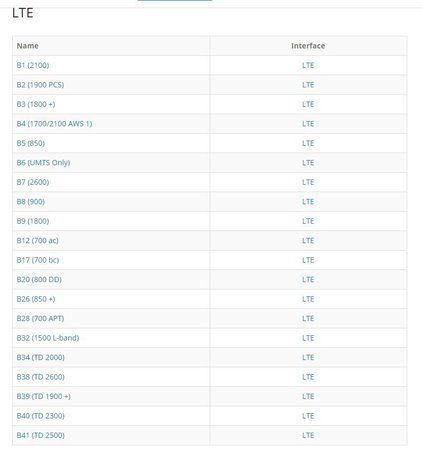 LTE

| Name | Interface |
|---|---|
| B1 (2100) | LTE |
| B2 (1900 PCS) | LTE |
| B3 (1800 +) | LTE |
| B4 (1700/2100 AWS 1) | LTE |
| B5 (850) | LTE |
| B6 (UMTS Only) | LTE |
| B7 (2600) | LTE |
| B8 (900) | LTE |
| B9 (1800) | LTE |
| B12 (700 ac) | LTE |
| B17 (700 bc) | LTE |
| B20 (800 DD) | LTE |
| B26 (850 +) | LTE |
| B28 (700 APT) | LTE |
| B32 (1500 L-band) | LTE |
| B34 (TD 2000) | LTE |
| B38 (TD 2600) | LTE |
| B39 (TD 1900 +) | LTE |
| B40 (TD 2300) | LTE |
| B41 (TD 2500) | LTE |